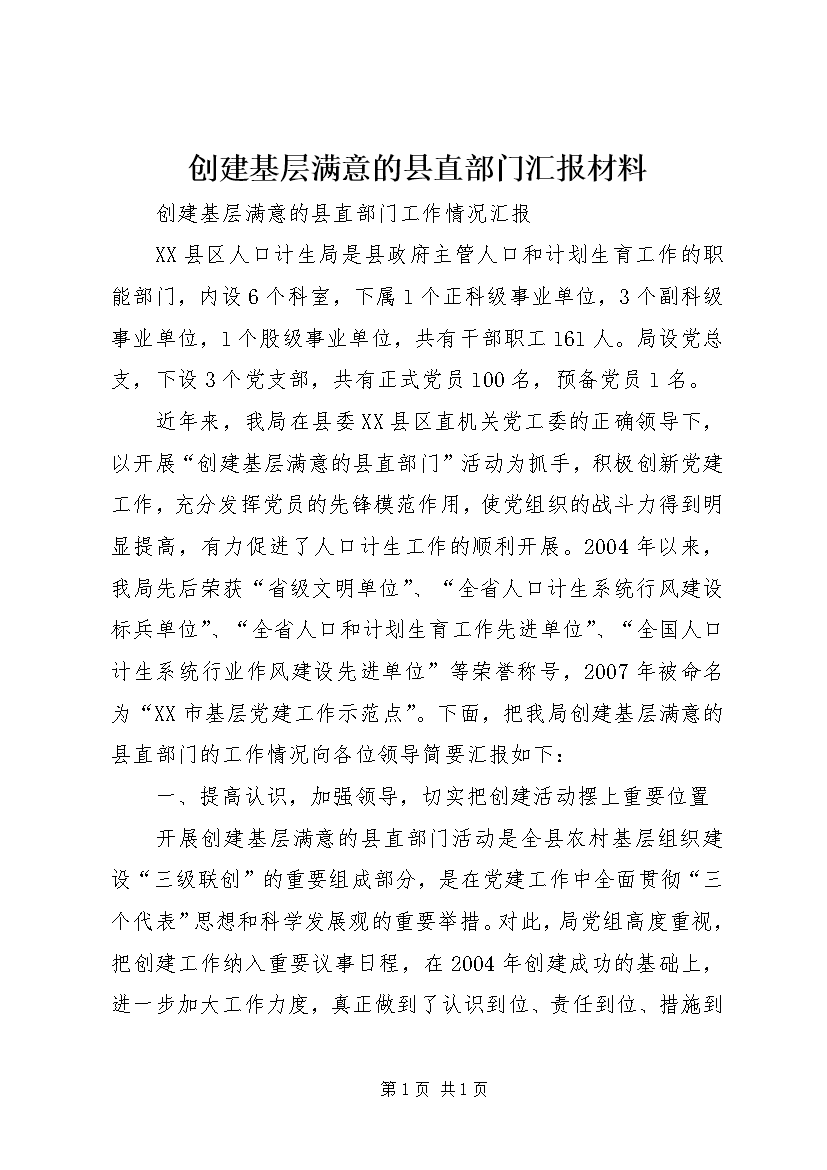 创建基层满意的县直部门汇报材料

创建基层满意的县直部门工作情况汇报

XX县区人口计生局是县政府主管人口和计划生育工作的职能部门，内设6个科室，下属1个正科级事业单位，3个副科级事业单位，1个股级事业单位，共有干部职工161人。局设党总支，下设3个党支部，共有正式党员100名，预备党员1名。

近年来，我局在县委XX县区直机关党工委的正确领导下，以开展“创建基层满意的县直部门”活动为抓手，积极创新党建工作，充分发挥党员的先锋模范作用，使党组织的战斗力得到明显提高，有力促进了人口计生工作的顺利开展。2004年以来，我局先后荣获“省级文明单位”、“全省人口计生系统行风建设标兵单位”、“全省人口和计划生育工作先进单位”、“全国人口计生系统行业作风建设先进单位”等荣誉称号，2007年被命名为“XX市基层党建工作示范点”。下面，把我局创建基层满意的县直部门的工作情况向各位领导简要汇报如下：

一、提高认识，加强领导，切实把创建活动摆上重要位置

开展创建基层满意的县直部门活动是全县农村基层组织建设“三级联创”的重要组成部分，是在党建工作中全面贯彻“三个代表”思想和科学发展观的重要举措。对此，局党组高度重视，把创建工作纳入重要议事日程，在2004年创建成功的基础上，进一步加大工作力度，真正做到了认识到位、责任到位、措施到

第1页 共1页